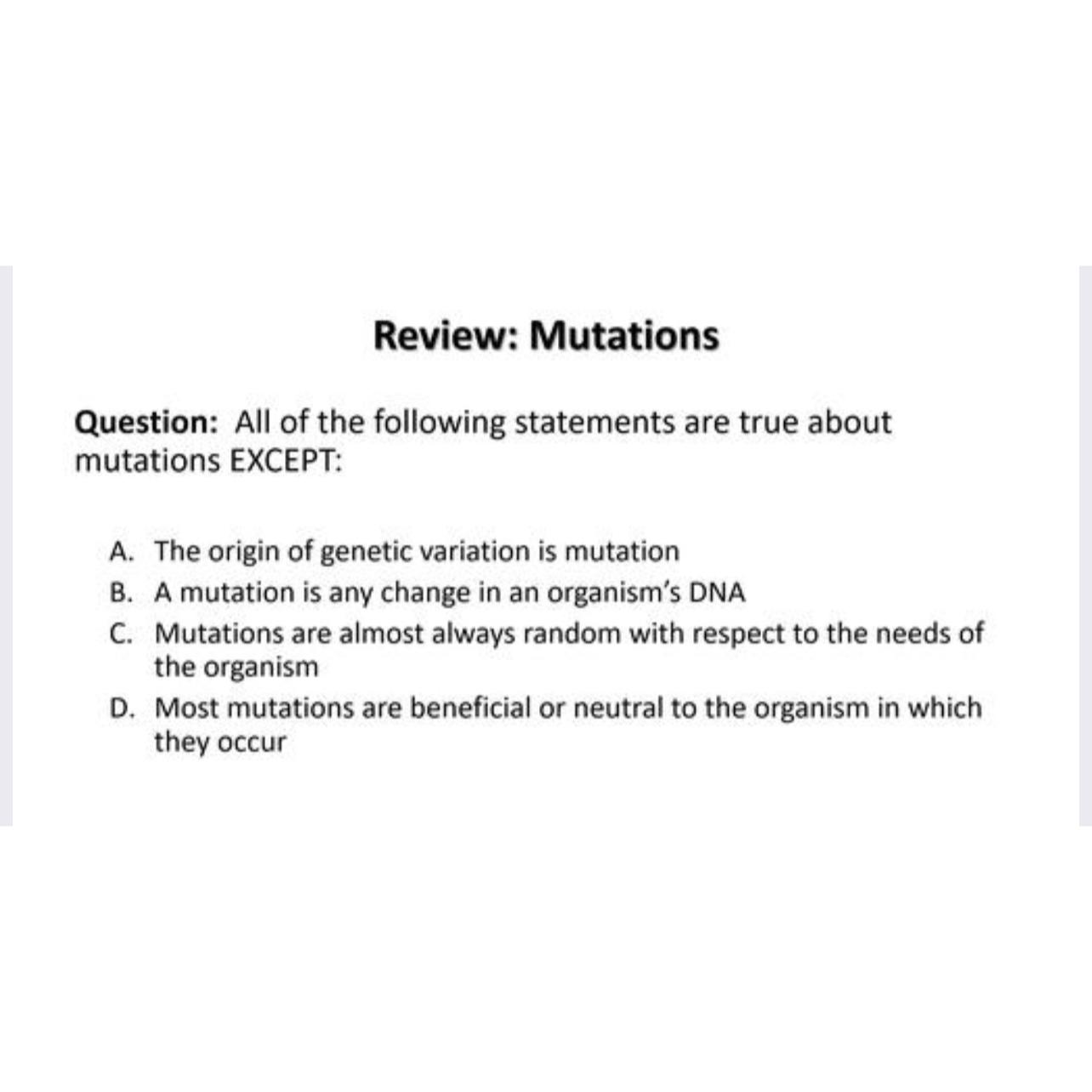 Review: Mutations

Question: All of the following statements are true about mutations EXCEPT:

A. The origin of genetic variation is mutation
B. A mutation is any change in an organism's DNA
C. Mutations are almost always random with respect to the needs of the organism
D. Most mutations are beneficial or neutral to the organism in which they occur